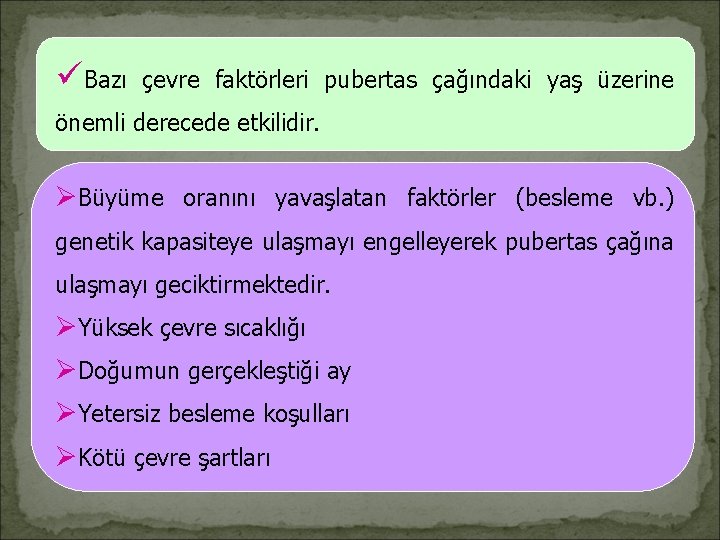 ✓Bazı çevre faktörleri pubertas çağındaki yaş üzerine önemli derecede etkilidir.

➢Büyüme oranını yavaşlatan faktörler (besleme vb.) genetik kapasiteye ulaşmayı engelleyerek pubertas çağına ulaşmayı geciktirmektedir.

➢Yüksek çevre sıcaklığı

➢Doğumun gerçekleştiği ay

➢Yetersiz besleme koşulları

➢Kötü çevre şartları